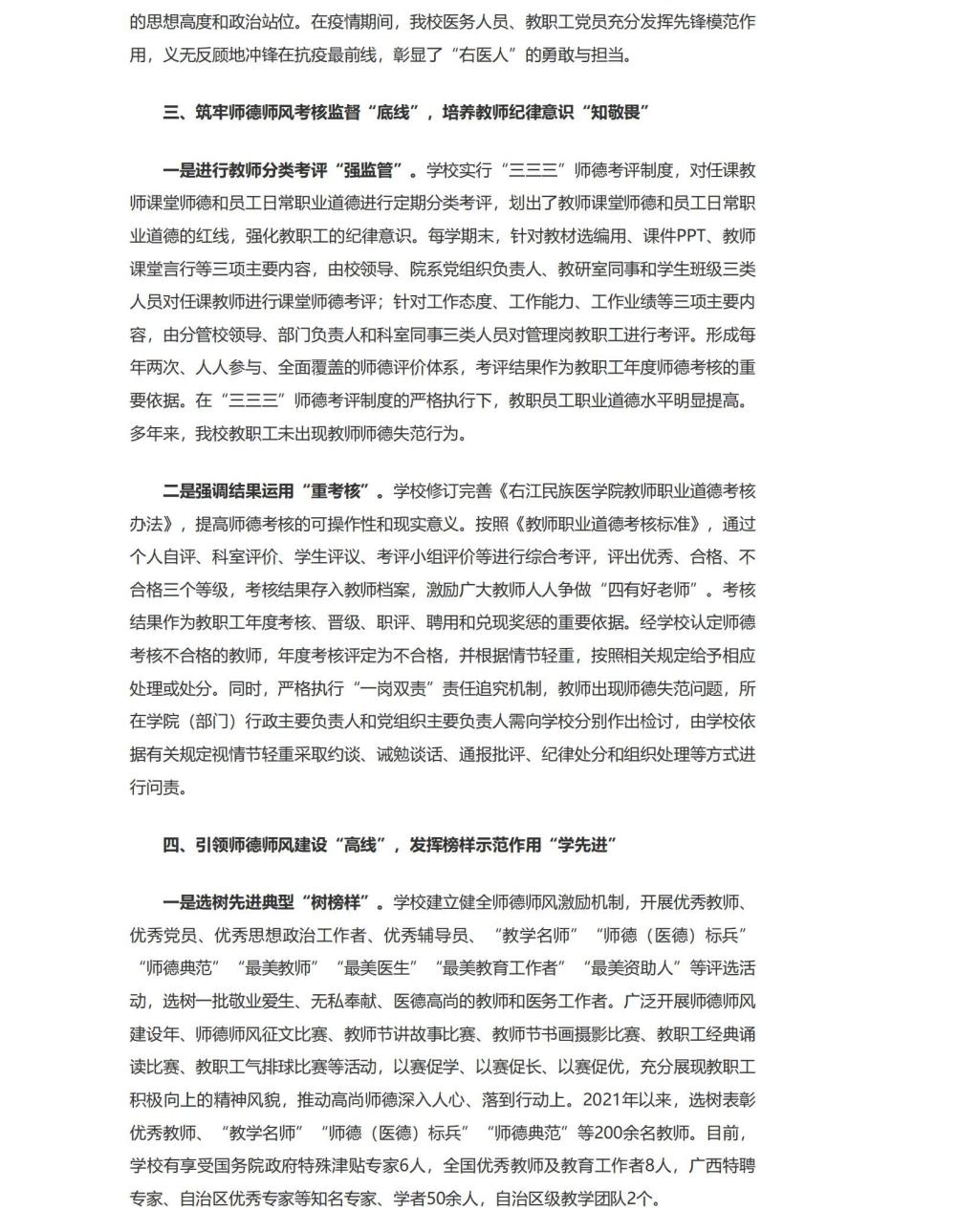 的思想高度和政治站位。在疫情期间，我校医务人员、教职工党员充分发挥先锋模范作用，义无反顾地冲锋在抗疫最前线，彰显了“右医人”的勇敢与担当。

三、筑牢师德师风考核监督“底线”，培养教师纪律意识“知敬畏”

一是进行教师分类考评“强监管”。学校实行“三三三”师德考评制度，对任课教师课堂师德和员工日常职业道德进行定期分类考评，划出了教师课堂师德和员工日常职业道德的红线，强化教职工的纪律意识。每学期末，针对教材选编用、课件PPT、教师课堂言行等三项主要内容，由校领导、院系党组织负责人、教研室同事和学生班级三类人员对任课教师进行课堂师德考评；针对工作态度、工作能力、工作业绩等三项主要内容，由分管校领导、部门负责人和科室同事三类人员对管理岗教职工进行考评。形成每年两次、人人参与、全面覆盖的师德评价体系，考评结果作为教职工年度师德考核的重要依据。在“三三三”师德考评制度的严格执行下，教职员工职业道德水平明显提高。多年来，我校教职工未出现教师师德失范行为。

二是强调结果运用“重考核”。学校修订完善《右江民族医学院教师职业道德考核办法》，提高师德考核的可操作性和现实意义。按照《教师职业道德考核标准》，通过个人自评、科室评价、学生评议、考评小组评价等进行综合考评，评出优秀、合格、不合格三个等级，考核结果存入教师档案，激励广大教师人人争做“四有好老师”。考核结果作为教职工年度考核、晋级、职评、聘用和兑现奖惩的重要依据。经学校认定师德考核不合格的教师，年度考核评定为不合格，并根据情节轻重，按照相关规定给予相应处理或处分。同时，严格执行“一岗双责”责任追究机制，教师出现师德失范问题，所在学院（部门）行政主要负责人和党组织主要负责人需向学校分别作出检讨，由学校依据有关规定视情节轻重采取约谈、诫勉谈话、通报批评、纪律处分和组织处理等方式进行问责。

四、引领师德师风建设“高线”，发挥榜样示范作用“学先进”

一是选树先进典型“树榜样”。学校建立健全师德师风激励机制，开展优秀教师、优秀党员、优秀思想政治工作者、优秀辅导员、“教学名师”“师德（医德）标兵”“师德典范”“最美教师”“最美医生”“最美教育工作者”“最美资助人”等评选活动，选树一批敬业爱生、无私奉献、医德高尚的教师和医务工作者。广泛开展师德师风建设年、师德师风征文比赛、教师节讲故事比赛、教师节书画摄影比赛、教职工经典诵读比赛、教职工气排球比赛等活动，以赛促学、以赛促长、以赛促优，充分展现教职工积极向上的精神风貌，推动高尚师德深入人心、落到行动上。2021年以来，选树表彰优秀教师、“教学名师”“师德（医德）标兵”“师德典范”等200余名教师。目前，学校有享受国务院政府特殊津贴专家6人，全国优秀教师及教育工作者8人，广西特聘专家、自治区优秀专家等知名专家、学者50余人，自治区级教学团队2个。